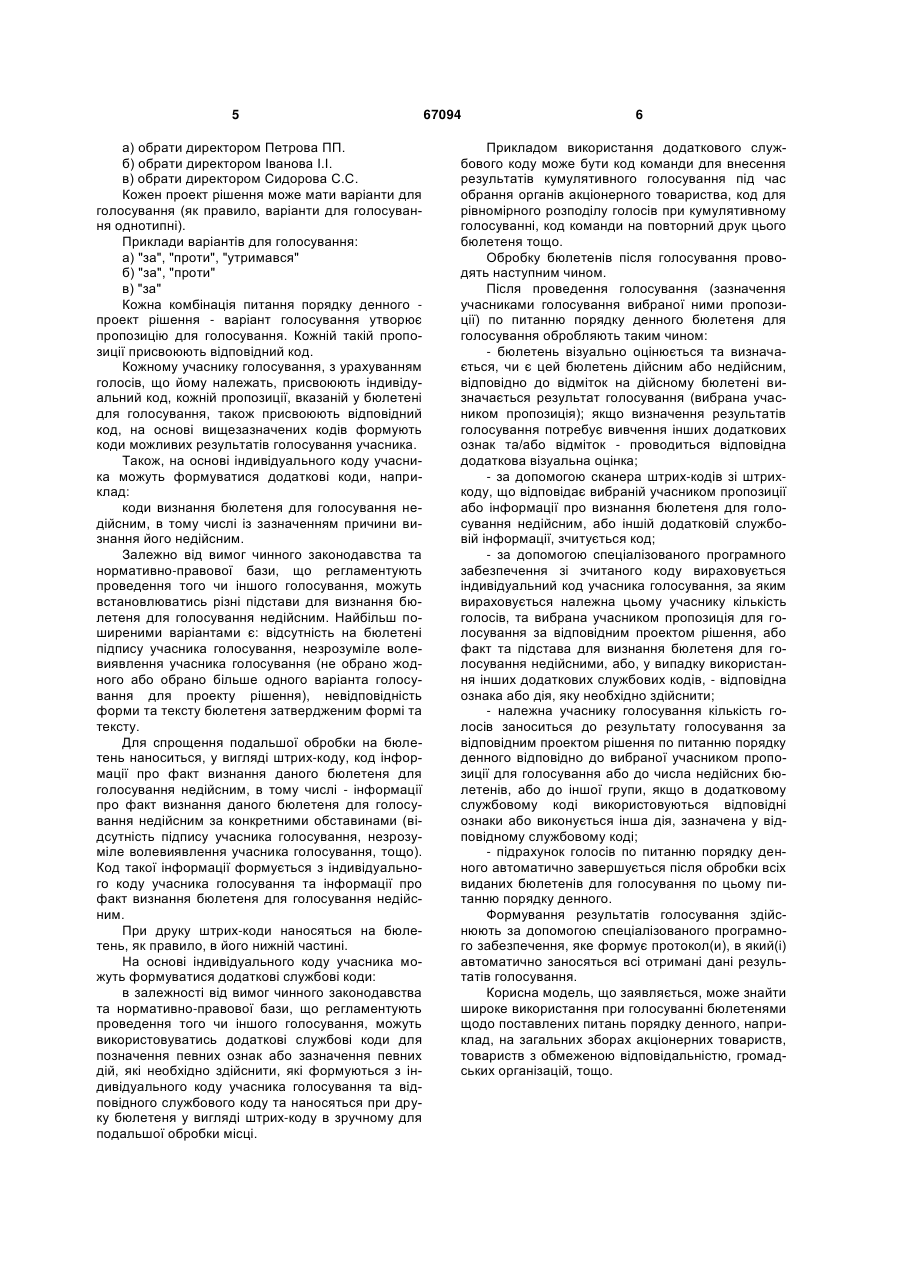 5 67094 6

а) обрати директором Петрова ПП.
б) обрати директором Іванова І.І.
в) обрати директором Сидорова С.С.

Кожен проект рішення може мати варіанти для голосування (як правило, варіанти для голосування однотипні).

Приклади варіантів для голосування:
а) "за", "проти", "утримався"
б) "за", "проти"
в) "за"

Кожна комбінація питання порядку денного - проект рішення - варіант голосування утворює пропозицію для голосування. Кожній такій пропозиції присвоюють відповідний код.

Кожному учаснику голосування, з урахуванням голосів, що йому належать, присвоюють індивідуальний код, кожній пропозиції, вказаній у бюлетені для голосування, також присвоюють відповідний код, на основі вищезазначених кодів формують коди можливих результатів голосування учасника.

Також, на основі індивідуального коду учасника можуть формуватися додаткові коди, наприклад:

коди визнання бюлетеня для голосування недійсним, в тому числі із зазначенням причини визнання його недійсним.

Залежно від вимог чинного законодавства та нормативно-правової бази, що регламентують проведення того чи іншого голосування, можуть встановлюватись різні підстави для визнання бюлетеня для голосування недійсним. Найбільш поширеними варіантами є: відсутність на бюлетені підпису учасника голосування, незрозуміле волевиявлення учасника голосування (не обрано жодного або обрано більше одного варіанта голосування для проекту рішення), невідповідність форми та тексту бюлетеня затвердженим формі та тексту.

Для спрощення подальшої обробки на бюлетень наноситься, у вигляді штрих-коду, код інформації про факт визнання даного бюлетеня для голосування недійсним, в тому числі - інформації про факт визнання даного бюлетеня для голосування недійсним за конкретними обставинами (відсутність підпису учасника голосування, незрозуміле волевиявлення учасника голосування, тощо). Код такої інформації формується з індивідуального коду учасника голосування та інформації про факт визнання бюлетеня для голосування недійсним.

При друку штрих-коди наносяться на бюлетень, як правило, в його нижній частині.

На основі індивідуального коду учасника можуть формуватися додаткові службові коди:

в залежності від вимог чинного законодавства та нормативно-правової бази, що регламентують проведення того чи іншого голосування, можуть використовуватись додаткові службові коди для позначення певних ознак або зазначення певних дій, які необхідно здійснити, які формуються з індивідуального коду учасника голосування та відповідного службового коду та наносяться при друку бюлетеня у вигляді штрих-коду в зручному для подальшої обробки місці.

Прикладом використання додаткового службового коду може бути код команди для внесення результатів кумулятивного голосування під час обрання органів акціонерного товариства, код для рівномірного розподілу голосів при кумулятивному голосуванні, код команди на повторний друк цього бюлетеня тощо.

Обробку бюлетенів після голосування проводять наступним чином.

Після проведення голосування (зазначення учасниками голосування вибраної ними пропозиції) по питанню порядку денного бюлетеня для голосування обробляють таким чином:

- бюлетень візуально оцінюється та визначається, чи є цей бюлетень дійсним або недійсним, відповідно до відміток на дійсному бюлетені визначається результат голосування (вибрана учасником пропозиція); якщо визначення результатів голосування потребує вивчення інших додаткових ознак та/або відміток - проводиться відповідна додаткова візуальна оцінка;

- за допомогою сканера штрих-кодів зі штрих-коду, що відповідає вибраній учасником пропозиції або інформації про визнання бюлетеня для голосування недійсним, або іншій додатковій службовій інформації, зчитується код;

- за допомогою спеціалізованого програмного забезпечення зі зчитаного коду вираховується індивідуальний код учасника голосування, за яким вираховується належна цьому учаснику кількість голосів, та вибрана учасником пропозиція для голосування за відповідним проектом рішення, або факт та підстава для визнання бюлетеня для голосування недійсними, або, у випадку використання інших додаткових службових кодів, - відповідна ознака або дія, яку необхідно здійснити;

- належна учаснику голосування кількість голосів заноситься до результату голосування за відповідним проектом рішення по питанню порядку денного відповідно до вибраної учасником пропозиції для голосування або до числа недійсних бюлетенів, або до іншої групи, якщо в додатковому службовому коді використовуються відповідні ознаки або виконується інша дія, зазначена у відповідному службовому коді;

- підрахунок голосів по питанню порядку денного автоматично завершується після обробки всіх виданих бюлетенів для голосування по цьому питанню порядку денного.

Формування результатів голосування здійснюють за допомогою спеціалізованого програмного забезпечення, яке формує протокол(и), в який(і) автоматично заносяться всі отримані дані результатів голосування.

Корисна модель, що заявляється, може знайти широке використання при голосуванні бюлетенями щодо поставлених питань порядку денного, наприклад, на загальних зборах акціонерних товариств, товариств з обмеженою відповідальністю, громадських організацій, тощо.